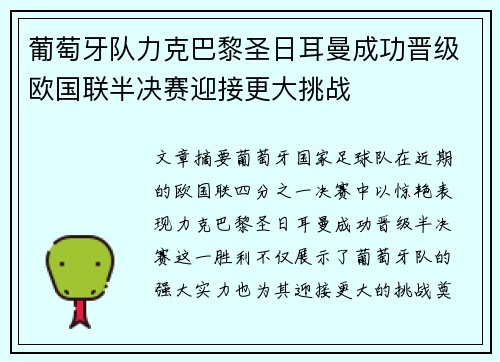 葡萄牙队力克巴黎圣日耳曼成功晋级欧国联半决赛迎接更大挑战

文章摘要葡萄牙国家足球队在近期的欧国联四分之一决赛中以惊艳表现力克巴黎圣日耳曼成功晋级半决赛这一胜利不仅展示了葡萄牙队的强大实力也为其迎接更大的挑战奠